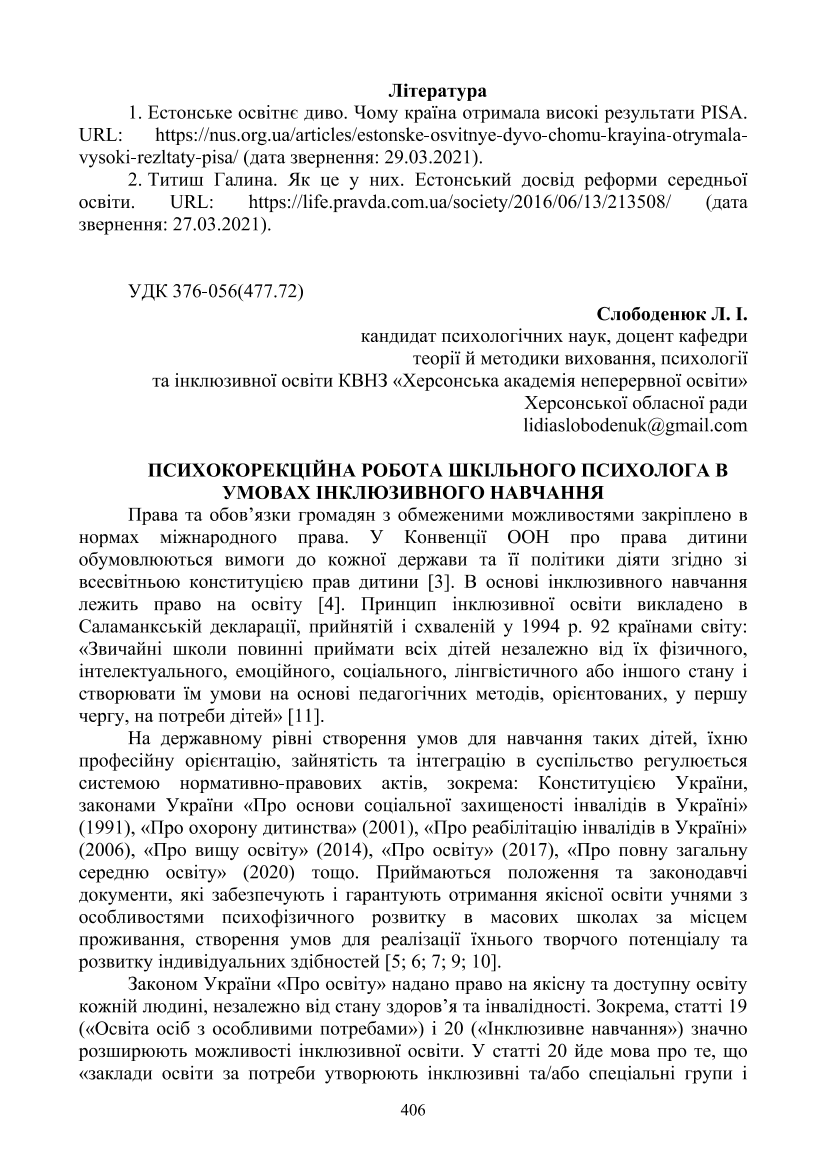 Література

1. Естонське освітнє диво. Чому країна отримала високі результати PISA. URL: https://nus.org.ua/articles/estonske-osvitnye-dyvo-chomu-krayina-otrymala-vysoki-rezltaty-pisa/ (дата звернення: 29.03.2021).

2. Титиш Галина. Як це у них. Естонський досвід реформи середньої освіти. URL: https://life.pravda.com.ua/society/2016/06/13/213508/ (дата звернення: 27.03.2021).

УДК 376-056(477.72)

Слободенюк Л. І.
кандидат психологічних наук, доцент кафедри
теорії й методики виховання, психології
та інклюзивної освіти КВНЗ «Херсонська академія неперервної освіти»
Херсонської обласної ради
lidiaslobodenuk@gmail.com

ПСИХОКОРЕКЦІЙНА РОБОТА ШКІЛЬНОГО ПСИХОЛОГА В УМОВАХ ІНКЛЮЗИВНОГО НАВЧАННЯ

Права та обов'язки громадян з обмеженими можливостями закріплено в нормах міжнародного права. У Конвенції ООН про права дитини обумовлюються вимоги до кожної держави та її політики діяти згідно зі всесвітньою конституцією прав дитини [3]. В основі інклюзивного навчання лежить право на освіту [4]. Принцип інклюзивної освіти викладено в Саламанкській декларації, прийнятій і схваленій у 1994 р. 92 країнами світу: «Звичайні школи повинні приймати всіх дітей незалежно від їх фізичного, інтелектуального, емоційного, соціального, лінгвістичного або іншого стану і створювати їм умови на основі педагогічних методів, орієнтованих, у першу чергу, на потреби дітей» [11].

На державному рівні створення умов для навчання таких дітей, їхню професійну орієнтацію, зайнятість та інтеграцію в суспільство регулюється системою нормативно-правових актів, зокрема: Конституцією України, законами України «Про основи соціальної захищеності інвалідів в Україні» (1991), «Про охорону дитинства» (2001), «Про реабілітацію інвалідів в Україні» (2006), «Про вищу освіту» (2014), «Про освіту» (2017), «Про повну загальну середню освіту» (2020) тощо. Приймаються положення та законодавчі документи, які забезпечують і гарантують отримання якісної освіти учнями з особливостями психофізичного розвитку в масових школах за місцем проживання, створення умов для реалізації їхнього творчого потенціалу та розвитку індивідуальних здібностей [5; 6; 7; 9; 10].

Законом України «Про освіту» надано право на якісну та доступну освіту кожній людині, незалежно від стану здоров'я та інвалідності. Зокрема, статті 19 («Освіта осіб з особливими потребами») і 20 («Інклюзивне навчання») значно розширюють можливості інклюзивної освіти. У статті 20 йде мова про те, що «заклади освіти за потреби утворюють інклюзивні та/або спеціальні групи і

406